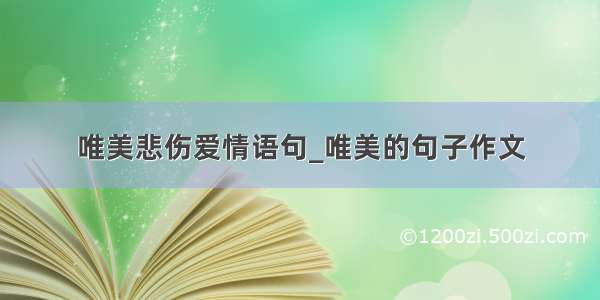 唯美悲伤爱情语句_唯美的句子作文

©1200zi.500zi.com